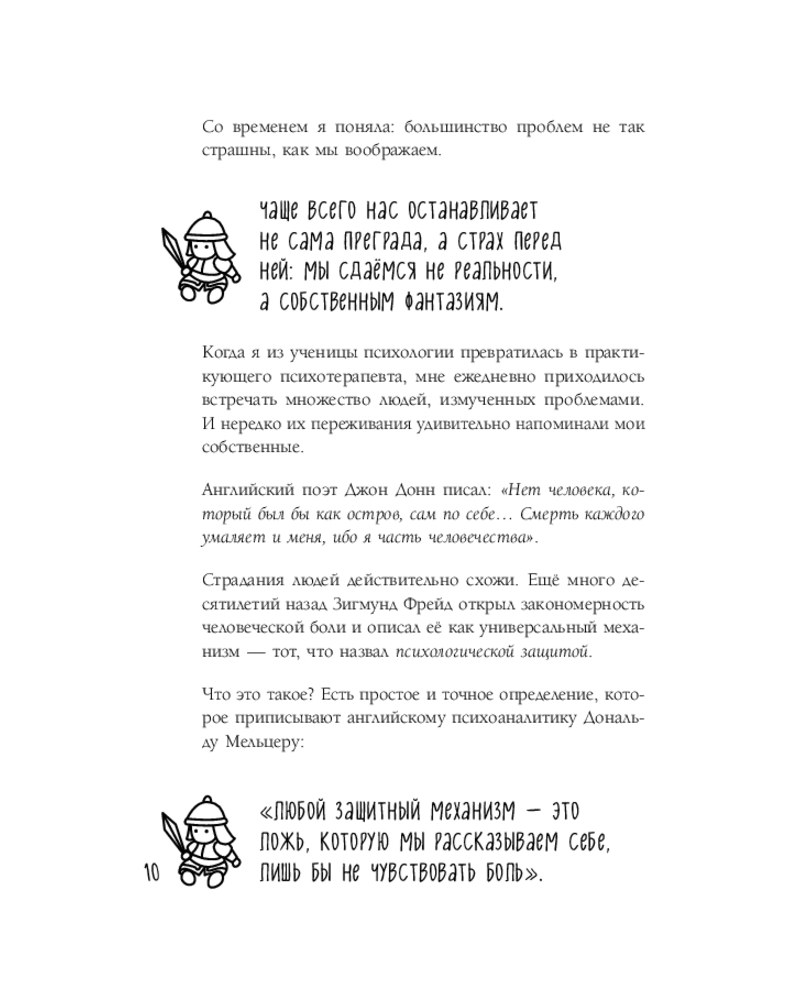 Со временем я поняла: большинство проблем не так страшны, как мы воображаем.

Чаще всего нас останавливает не сама преграда, а страх перед ней: мы сдаёмся не реальности, а собственным фантазиям.

Когда я из ученицы психологии превратилась в практикующего психотерапевта, мне ежедневно приходилось встречать множество людей, измученных проблемами. И нередко их переживания удивительно напоминали мои собственные.

Английский поэт Джон Донн писал: «Нет человека, который был бы как остров, сам по себе… Смерть каждого умаляет и меня, ибо я часть человечества».

Страдания людей действительно схожи. Ещё много десятилетий назад Зигмунд Фрейд открыл закономерность человеческой боли и описал её как универсальный механизм — тот, что назвал психологической защитой.

Что это такое? Есть простое и точное определение, которое приписывают английскому психоаналитику Дональду Мельцеру:

«Любой защитный механизм — это ложь, которую мы рассказываем себе, лишь бы не чувствовать боль».

10